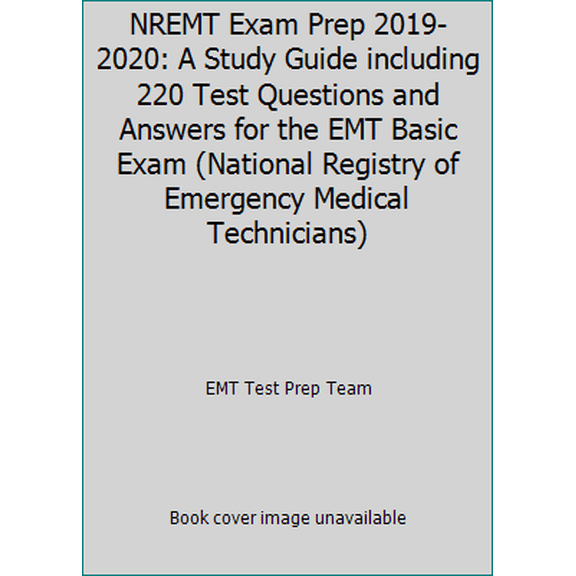 NREMT Exam Prep 2019-2020: A Study Guide including 220 Test Questions and Answers for the EMT Basic Exam (National Registry of Emergency Medical Technicians)

EMT Test Prep Team

Book cover image unavailable